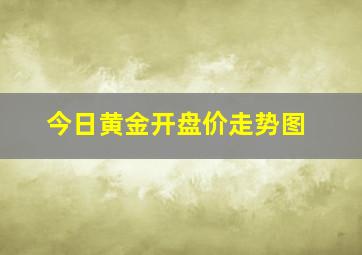 今日黄金开盘价走势图